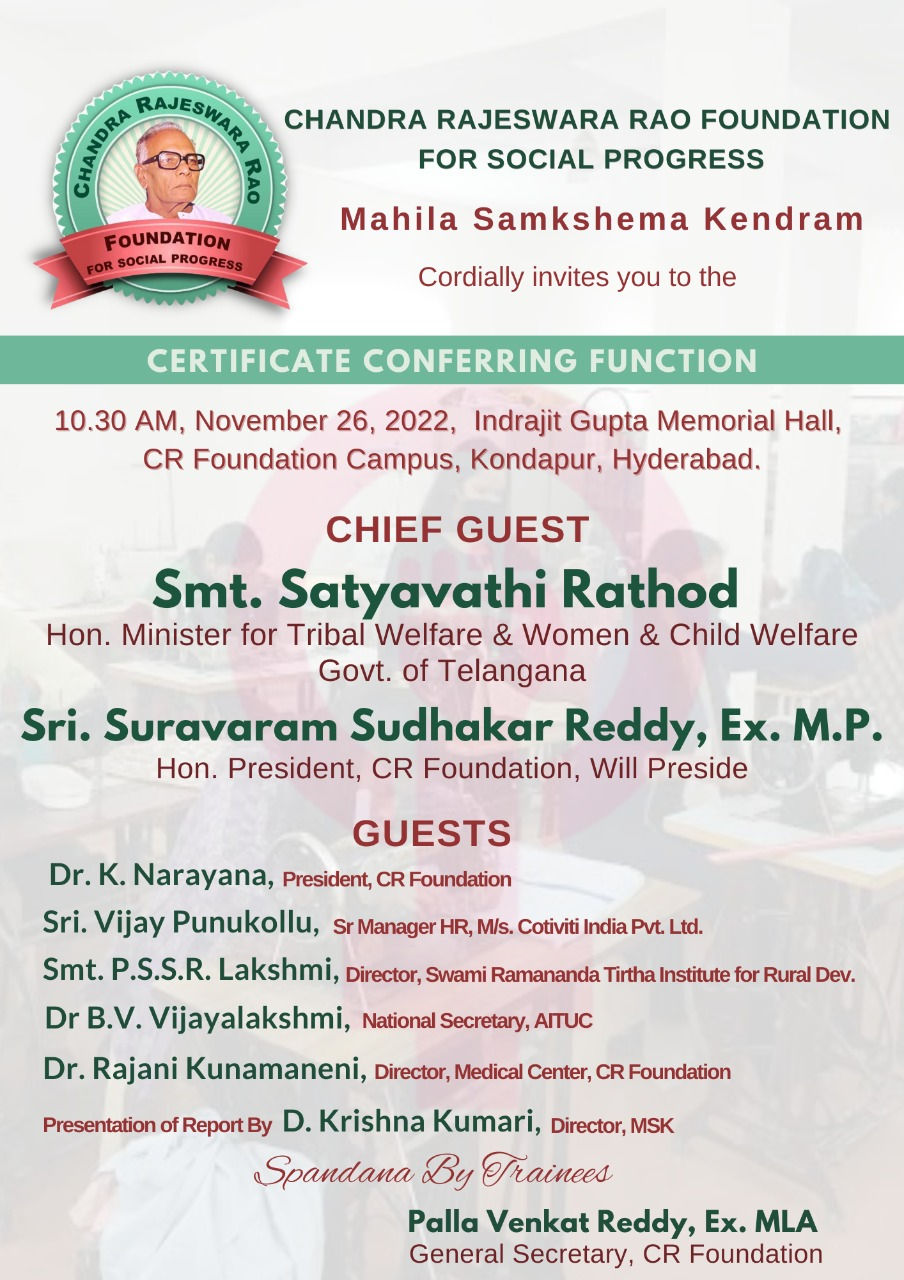 CHANDRA RAJESWARA RAO
FOUNDATION
FOR SOCIAL PROGRESS

CHANDRA RAJESWARA RAO FOUNDATION
FOR SOCIAL PROGRESS

Mahila Samkshema Kendram

Cordially invites you to the

CERTIFICATE CONFERRING FUNCTION

10.30 AM, November 26, 2022, Indrajit Gupta Memorial Hall,
CR Foundation Campus, Kondapur, Hyderabad.

CHIEF GUEST

Smt. Satyavathi Rathod

Hon. Minister for Tribal Welfare & Women & Child Welfare
Govt. of Telangana

Sri. Suravaram Sudhakar Reddy, Ex. M.P.

Hon. President, CR Foundation, Will Preside

GUESTS

Dr. K. Narayana, President, CR Foundation

Sri. Vijay Punukollu, Sr Manager HR, M/s. Cotiviti India Pvt. Ltd.

Smt. P.S.S.R. Lakshmi, Director, Swami Ramananda Tirtha Institute for Rural Dev.

Dr B.V. Vijayalakshmi, National Secretary, AITUC

Dr. Rajani Kunamaneni, Director, Medical Center, CR Foundation

Presentation of Report By D. Krishna Kumari, Director, MSK

Spandana By Trainees

Palla Venkat Reddy, Ex. MLA
General Secretary, CR Foundation